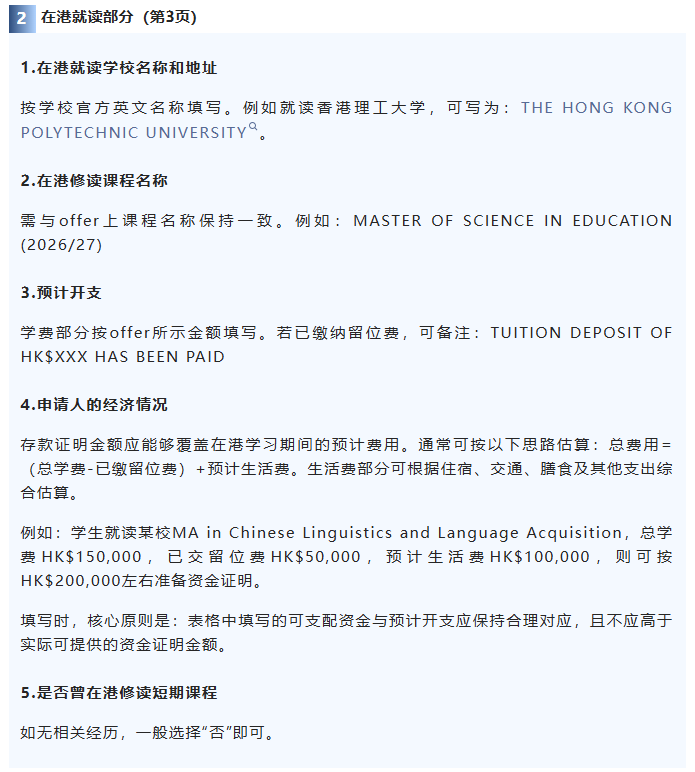 2 在港就读部分（第3页）

1.在港就读学校名称和地址

按学校官方英文名称填写。例如就读香港理工大学，可写为：THE HONG KONG POLYTECHNIC UNIVERSITY。

2.在港修读课程名称

需与offer上课程名称保持一致。例如：MASTER OF SCIENCE IN EDUCATION (2026/27)

3.预计开支

学费部分按offer所示金额填写。若已缴纳留位费，可备注：TUITION DEPOSIT OF HK$XXX HAS BEEN PAID

4.申请人的经济情况

存款证明金额应能够覆盖在港学习期间的预计费用。通常可按以下思路估算：总费用=（总学费-已缴留位费）+预计生活费。生活费部分可根据住宿、交通、膳食及其他支出综合估算。

例如：学生就读某校MA in Chinese Linguistics and Language Acquisition，总学费HK$150,000，已交留位费HK$50,000，预计生活费HK$100,000，则可按HK$200,000左右准备资金证明。

填写时，核心原则是：表格中填写的可支配资金与预计开支应保持合理对应，且不应高于实际可提供的资金证明金额。

5.是否曾在港修读短期课程

如无相关经历，一般选择“否”即可。